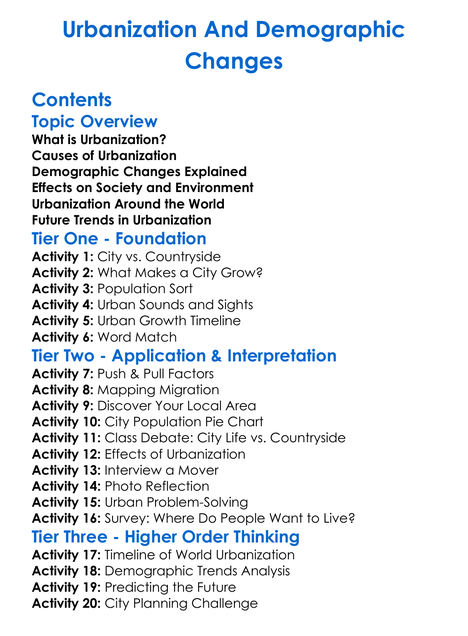 Urbanization And Demographic Changes

Contents

Topic Overview

What is Urbanization?
Causes of Urbanization
Demographic Changes Explained
Effects on Society and Environment
Urbanization Around the World
Future Trends in Urbanization

Tier One - Foundation

Activity 1: City vs. Countryside
Activity 2: What Makes a City Grow?
Activity 3: Population Sort
Activity 4: Urban Sounds and Sights
Activity 5: Urban Growth Timeline
Activity 6: Word Match

Tier Two - Application & Interpretation

Activity 7: Push & Pull Factors
Activity 8: Mapping Migration
Activity 9: Discover Your Local Area
Activity 10: City Population Pie Chart
Activity 11: Class Debate: City Life vs. Countryside
Activity 12: Effects of Urbanization
Activity 13: Interview a Mover
Activity 14: Photo Reflection
Activity 15: Urban Problem-Solving
Activity 16: Survey: Where Do People Want to Live?

Tier Three - Higher Order Thinking

Activity 17: Timeline of World Urbanization
Activity 18: Demographic Trends Analysis
Activity 19: Predicting the Future
Activity 20: City Planning Challenge